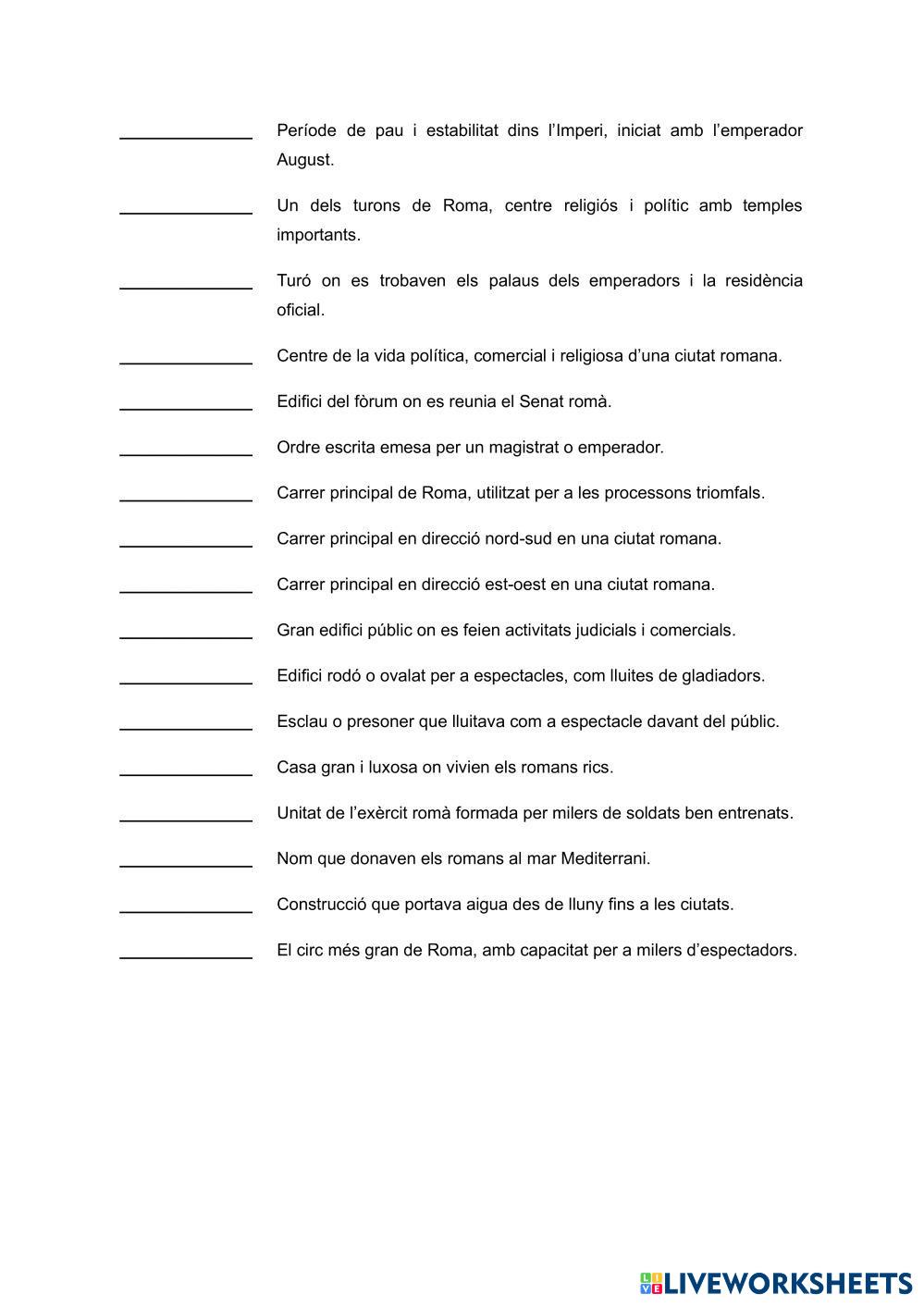 ______________ Període de pau i estabilitat dins l'Imperi, iniciat amb l'emperador August.

______________ Un dels turons de Roma, centre religiós i polític amb temples importants.

______________ Turó on es trobaven els palaus dels emperadors i la residència oficial.

______________ Centre de la vida política, comercial i religiosa d'una ciutat romana.

______________ Edifici del fòrum on es reunia el Senat romà.

______________ Ordre escrita emesa per un magistrat o emperador.

______________ Carrer principal de Roma, utilitzat per a les processons triomfals.

______________ Carrer principal en direcció nord-sud en una ciutat romana.

______________ Carrer principal en direcció est-oest en una ciutat romana.

______________ Gran edifici públic on es feien activitats judicials i comercials.

______________ Edifici rodó o ovalat per a espectacles, com lluites de gladiadors.

______________ Esclau o presoner que lluitava com a espectacle davant del públic.

______________ Casa gran i luxosa on vivien els romans rics.

______________ Unitat de l'exèrcit romà formada per milers de soldats ben entrenats.

______________ Nom que donaven els romans al mar Mediterrani.

______________ Construcció que portava aigua des de lluny fins a les ciutats.

______________ El circ més gran de Roma, amb capacitat per a milers d'espectadors.

LIVEWORKSHEETS